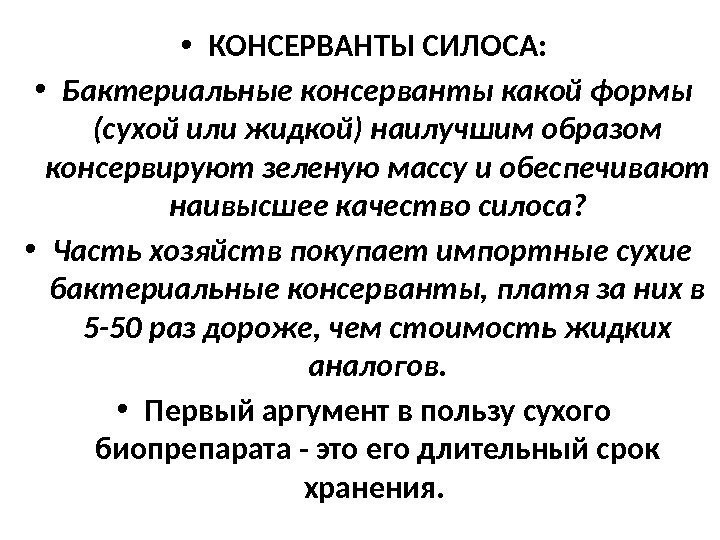 • КОНСЕРВАНТЫ СИЛОСА:

• Бактериальные консерванты какой формы (сухой или жидкой) наилучшим образом консервируют зеленую массу и обеспечивают наивысшее качество силоса?

• Часть хозяйств покупает импортные сухие бактериальные консерванты, платя за них в 5-50 раз дороже, чем стоимость жидких аналогов.

• Первый аргумент в пользу сухого биопрепарата - это его длительный срок хранения.